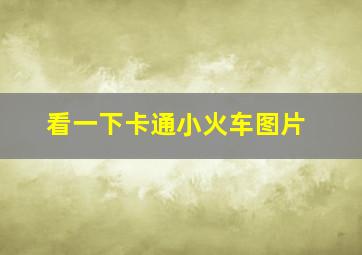 看一下卡通小火车图片